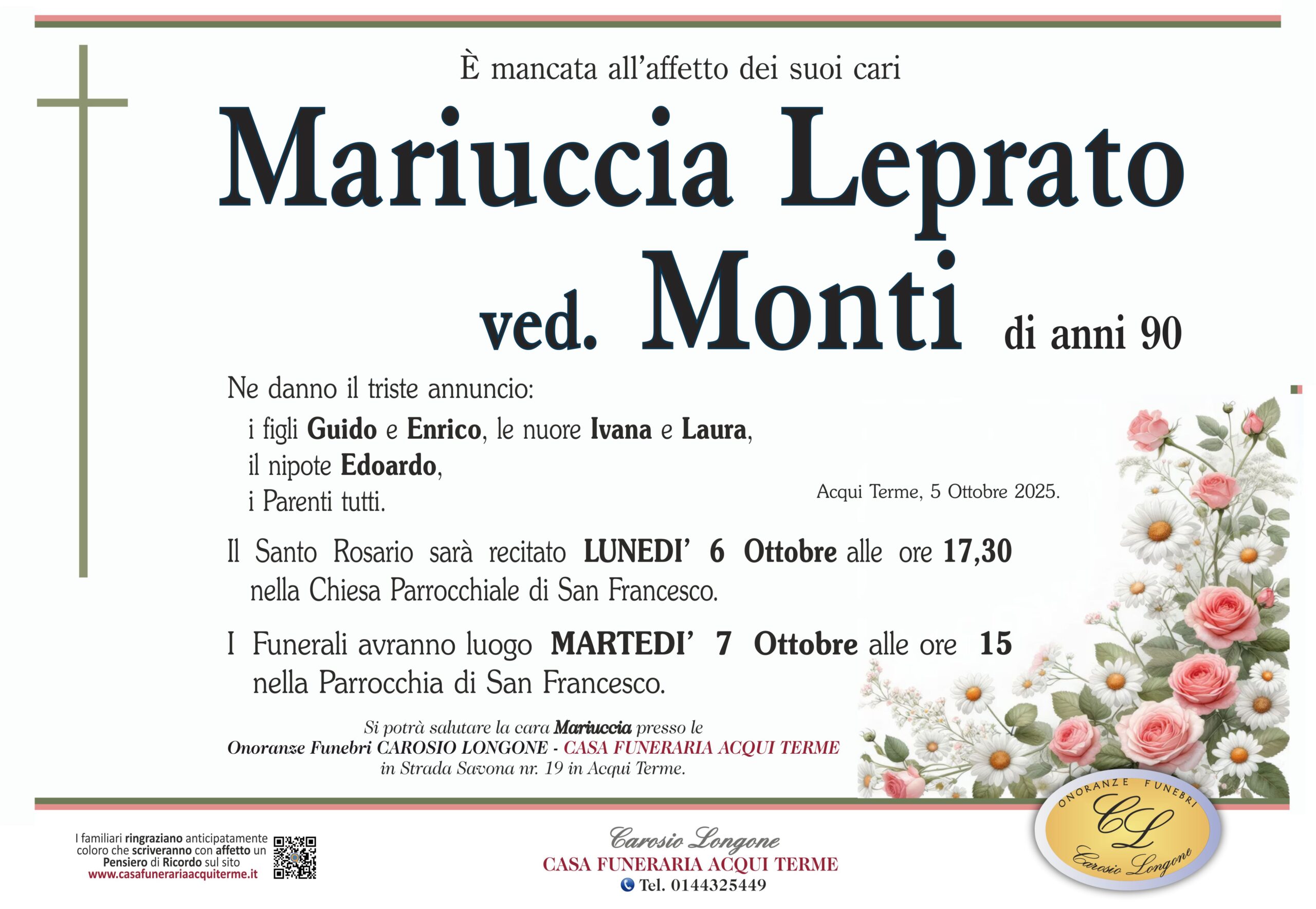 È mancata all'affetto dei suoi cari

Mariuccia Leprato

ved. Monti di anni 90

Ne danno il triste annuncio:
i figli Guido e Enrico, le nuore Ivana e Laura,
il nipote Edoardo,
i Parenti tutti.

Acqui Terme, 5 Ottobre 2025.

Il Santo Rosario sarà recitato LUNEDI' 6 Ottobre alle ore 17,30 nella Chiesa Parrocchiale di San Francesco.

I Funerali avranno luogo MARTEDI' 7 Ottobre alle ore 15 nella Parrocchia di San Francesco.

Si potrà salutare la cara Mariuccia presso le
Onoranze Funebri CAROSIO LONGONE - CASA FUNERARIA ACQUI TERME
in Strada Savona nr. 19 in Acqui Terme.

I familiari ringraziano anticipatamente coloro che scriveranno con affetto un Pensiero di Ricordo sul sito
www.casafunerariaacquiterme.it

Carosio Longone
CASA FUNERARIA ACQUI TERME
Tel. 0144325449

ONORANZE FUNEBRI
CL
Carosio Longone